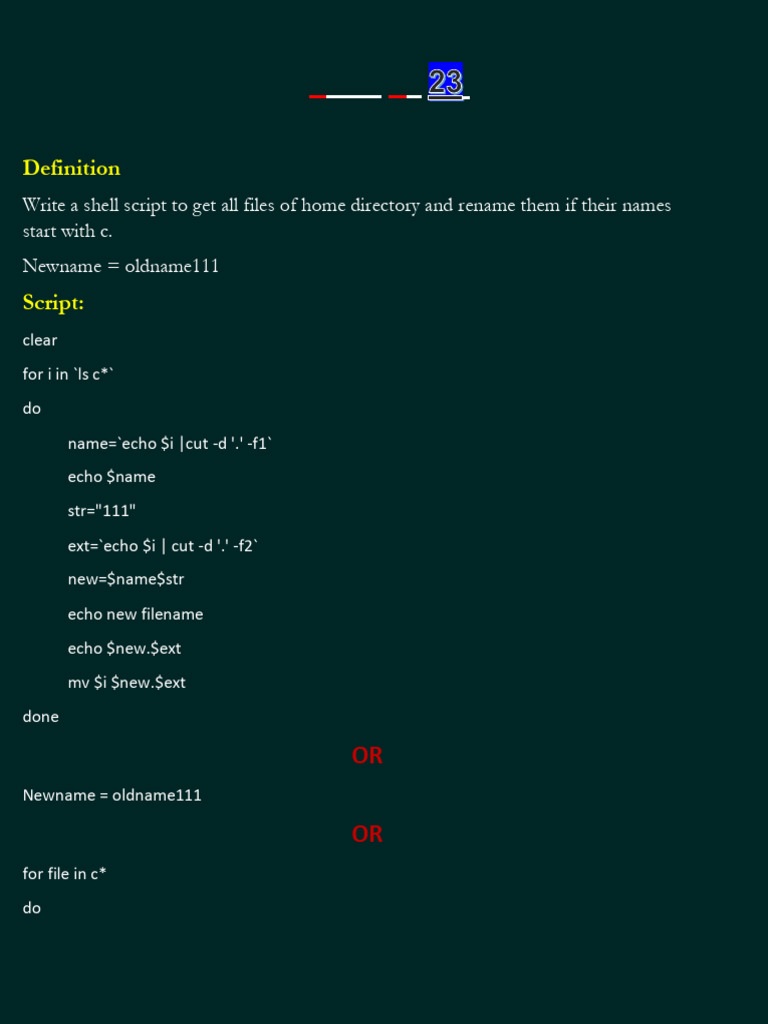 23

Definition

Write a shell script to get all files of home directory and rename them if their names start with c.

Newname = oldname111

Script:

clear

for i in `ls c*`

do

name=`echo $i |cut -d '.' -f1`

echo $name

str="111"

ext=`echo $i | cut -d '.' -f2`

new=$name$str

echo new filename

echo $new.$ext

mv $i $new.$ext

done

OR

Newname = oldname111

OR

for file in c*

do